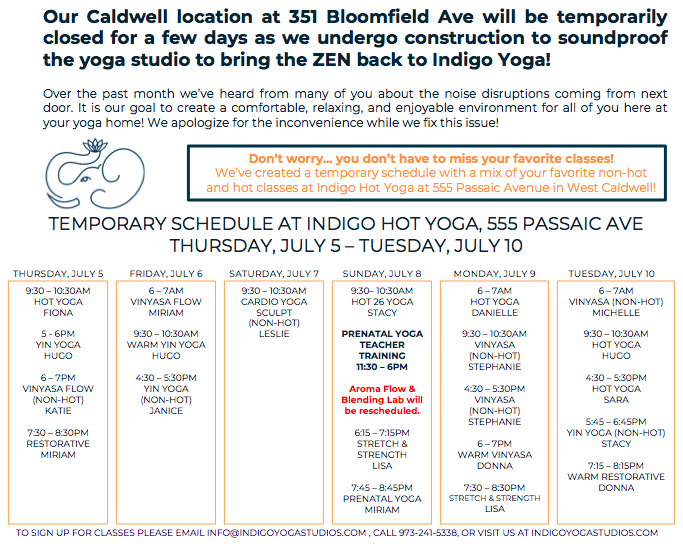 Our Caldwell location at 351 Bloomfield Ave will be temporarily closed for a few days as we undergo construction to soundproof the yoga studio to bring the ZEN back to Indigo Yoga!

Over the past month we've heard from many of you about the noise disruptions coming from next door. It is our goal to create a comfortable, relaxing, and enjoyable environment for all of you here at your yoga home! We apologize for the inconvenience while we fix this issue!

Don't worry... you don't have to miss your favorite classes!
We've created a temporary schedule with a mix of your favorite non-hot and hot classes at Indigo Hot Yoga at 555 Passaic Avenue in West Caldwell!

TEMPORARY SCHEDULE AT INDIGO HOT YOGA, 555 PASSAIC AVE
THURSDAY, JULY 5 – TUESDAY, JULY 10

THURSDAY, JULY 5
9:30 – 10:30AM
HOT YOGA
FIONA

5 - 6PM
YIN YOGA
HUGO

6 – 7PM
VINYASA FLOW
(NON-HOT)
KATIE

7:30 – 8:30PM
RESTORATIVE
MIRIAM

FRIDAY, JULY 6
6 – 7AM
VINYASA FLOW
MIRIAM

9:30 – 10:30AM
WARM YIN YOGA
HUGO

4:30 – 5:30PM
YIN YOGA
(NON-HOT)
JANICE

SATURDAY, JULY 7
9:30 – 10:30AM
CARDIO YOGA
SCULPT
(NON-HOT)
LESLIE

SUNDAY, JULY 8
9:30– 10:30AM
HOT 26 YOGA
STACY

PRENATAL YOGA
TEACHER
TRAINING
11:30 – 6PM

Aroma Flow & Blending Lab will be rescheduled.

6:15 – 7:15PM
STRETCH &
STRENGTH
LISA

7:45 – 8:45PM
PRENATAL YOGA
MIRIAM

MONDAY, JULY 9
6 – 7AM
HOT YOGA
DANIELLE

9:30 – 10:30AM
VINYASA
(NON-HOT)
STEPHANIE

4:30 – 5:30PM
VINYASA
(NON-HOT)
STEPHANIE

6 – 7PM
WARM VINYASA
DONNA

7:30 – 8:30PM
STRETCH & STRENGTH
LISA

TUESDAY, JULY 10
6 – 7AM
VINYASA (NON-HOT)
MICHELLE

9:30 – 10:30AM
HOT YOGA
HUGO

4:30 – 5:30PM
HOT YOGA
SARA

5:45 – 6:45PM
YIN YOGA (NON-HOT)
STACY

7:15 – 8:15PM
WARM RESTORATIVE
DONNA

TO SIGN UP FOR CLASSES PLEASE EMAIL INFO@INDIGOYOGASTUDIOS.COM , CALL 973-241-5338, OR VISIT US AT INDIGOYOGASTUDIOS.COM